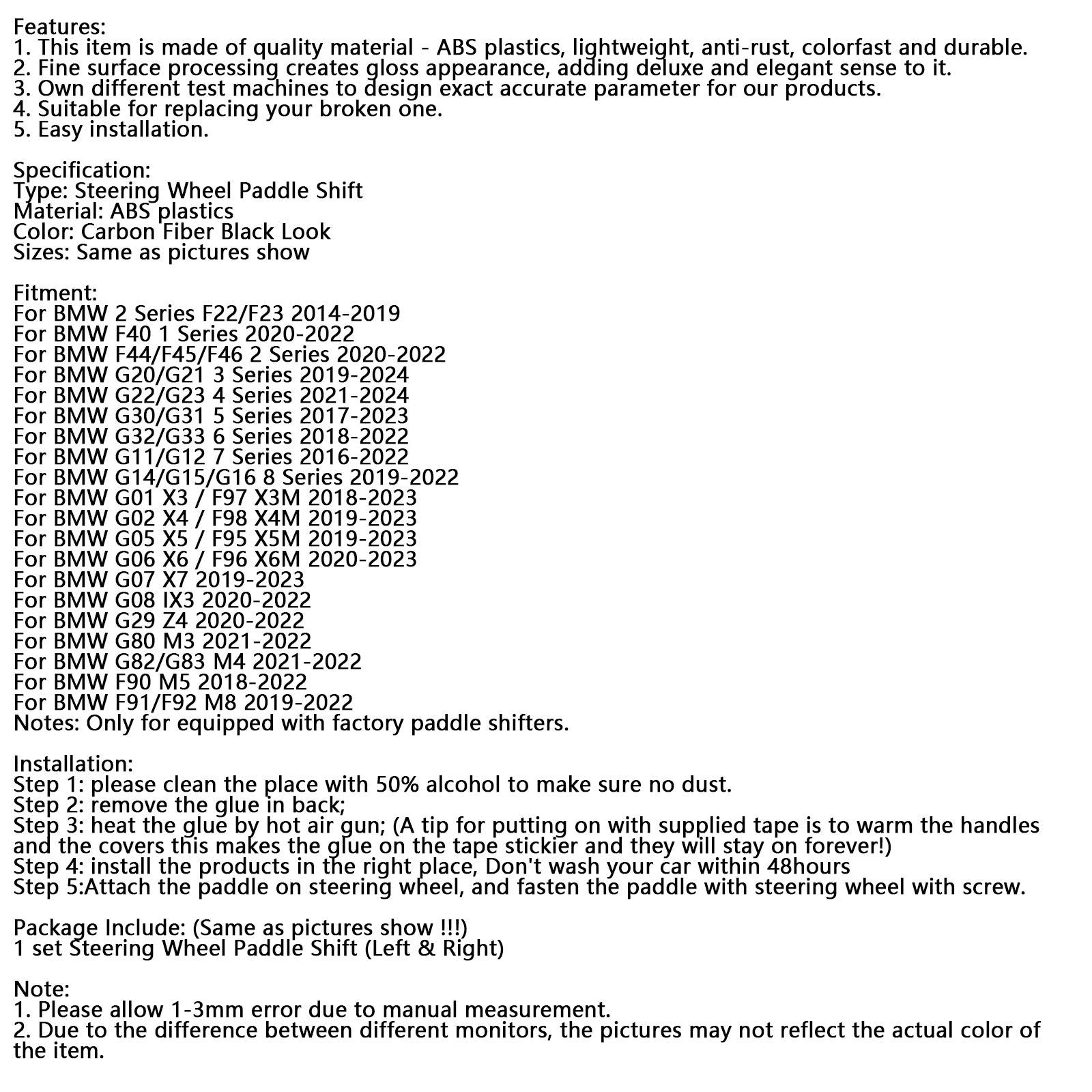 Features:
1. This item is made of quality material - ABS plastics, lightweight, anti-rust, colorfast and durable.
2. Fine surface processing creates gloss appearance, adding deluxe and elegant sense to it.
3. Own different test machines to design exact accurate parameter for our products.
4. Suitable for replacing your broken one.
5. Easy installation.

Specification:
Type: Steering Wheel Paddle Shift
Material: ABS plastics
Color: Carbon Fiber Black Look
Sizes: Same as pictures show

Fitment:
For BMW 2 Series F22/F23 2014-2019
For BMW F40 1 Series 2020-2022
For BMW F44/F45/F46 2 Series 2020-2022
For BMW G20/G21 3 Series 2019-2024
For BMW G22/G23 4 Series 2021-2024
For BMW G30/G31 5 Series 2017-2023
For BMW G32/G33 6 Series 2018-2022
For BMW G11/G12 7 Series 2016-2022
For BMW G14/G15/G16 8 Series 2019-2022
For BMW G01 X3 / F97 X3M 2018-2023
For BMW G02 X4 / F98 X4M 2019-2023
For BMW G05 X5 / F95 X5M 2019-2023
For BMW G06 X6 / F96 X6M 2020-2023
For BMW G07 X7 2019-2023
For BMW G08 IX3 2020-2022
For BMW G29 Z4 2020-2022
For BMW G80 M3 2021-2022
For BMW G82/G83 M4 2021-2022
For BMW F90 M5 2018-2022
For BMW F91/F92 M8 2019-2022
Notes: Only for equipped with factory paddle shifters.

Installation:
Step 1: please clean the place with 50% alcohol to make sure no dust.
Step 2: remove the glue in back;
Step 3: heat the glue by hot air gun; (A tip for putting on with supplied tape is to warm the handles and the covers this makes the glue on the tape stickier and they will stay on forever!)
Step 4: install the products in the right place, Don't wash your car within 48hours
Step 5:Attach the paddle on steering wheel, and fasten the paddle with steering wheel with screw.

Package Include: (Same as pictures show !!!)
1 set Steering Wheel Paddle Shift (Left & Right)

Note:
1. Please allow 1-3mm error due to manual measurement.
2. Due to the difference between different monitors, the pictures may not reflect the actual color of the item.